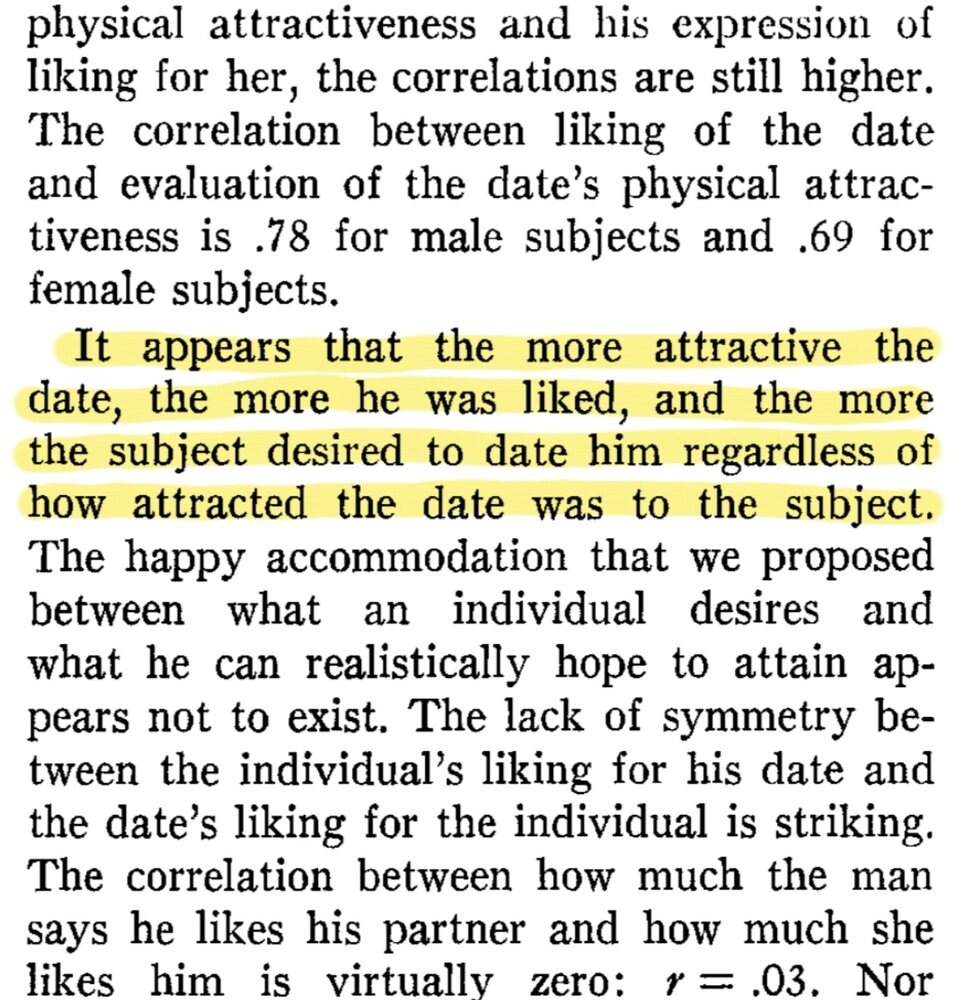 physical attractiveness and his expression of liking for her, the correlations are still higher. The correlation between liking of the date and evaluation of the date's physical attractiveness is .78 for male subjects and .69 for female subjects.

It appears that the more attractive the date, the more he was liked, and the more the subject desired to date him regardless of how attracted the date was to the subject. The happy accommodation that we proposed between what an individual desires and what he can realistically hope to attain appears not to exist. The lack of symmetry between the individual's liking for his date and the date's liking for the individual is striking. The correlation between how much the man says he likes his partner and how much she likes him is virtually zero: $r = .03$. Nor